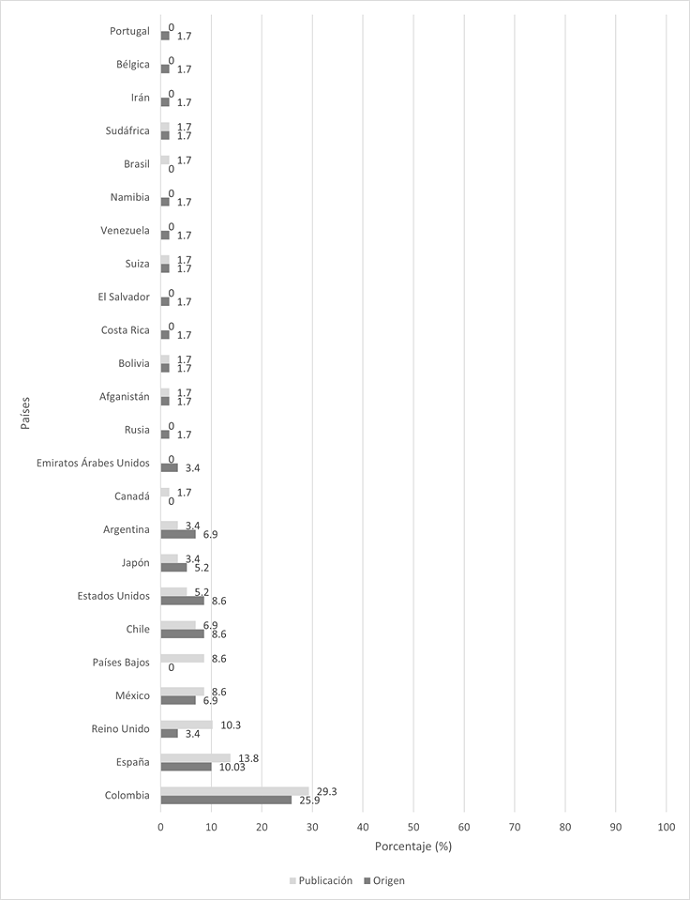 Países

Portugal 0 1.7
Bélgica 0 1.7
Irán 0 1.7
Sudáfrica 1.7 1.7
Brasil 1.7 0
Namibia 0 1.7
Venezuela 0 1.7
Suiza 1.7 1.7
El Salvador 0 1.7
Costa Rica 0 1.7
Bolivia 1.7 1.7
Afganistán 1.7 1.7
Rusia 0 1.7
Emiratos Árabes Unidos 0 3.4
Canadá 1.7 0
Argentina 3.4 6.9
Japón 3.4 5.2
Estados Unidos 5.2 8.6
Chile 6.9 8.6
Países Bajos 8.6 0
México 8.6 6.9
Reino Unido 10.3 3.4
España 13.8 10.03
Colombia 29.3 25.9

0 10 20 30 40 50 60 70 80 90 100
Porcentaje (%)

Publicación Origen